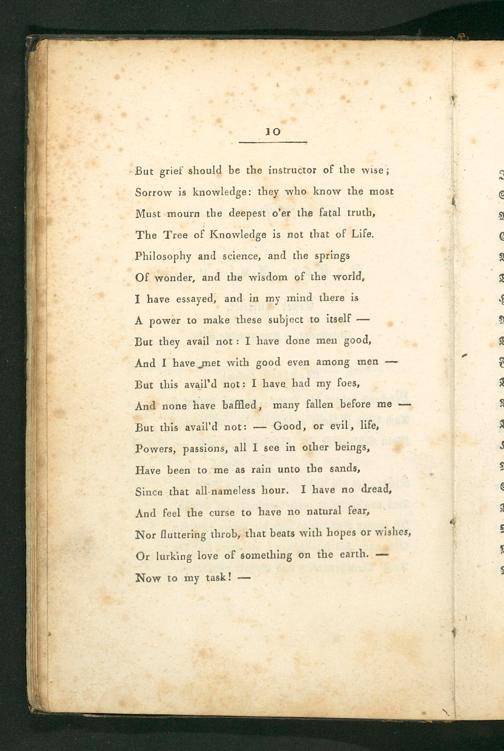 10

But grief should be the instructor of the wise;
Sorrow is knowledge: they who know the most
Must mourn the deepest o'er the fatal truth,
The Tree of Knowledge is not that of Life.
Philosophy and science, and the springs
Of wonder, and the wisdom of the world,
I have essayed, and in my mind there is
A power to make these subject to itself —
But they avail not: I have done men good,
And I have met with good even among men —
But this avail'd not: I have had my foes,
And none have baffled, many fallen before me —
But this avail'd not: — Good, or evil, life,
Powers, passions, all I see in other beings,
Have been to me as rain unto the sands,
Since that all-nameless hour. I have no dread,
And feel the curse to have no natural fear,
Nor fluttering throb, that beats with hopes or wishes,
Or lurking love of something on the earth. —
Now to my task! —